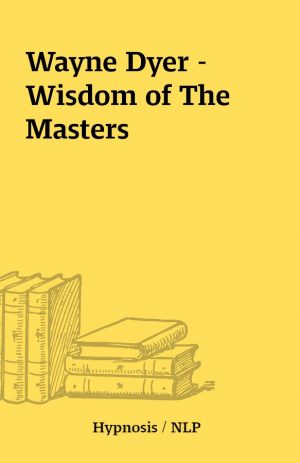 Wayne Dyer - Wisdom of The Masters

Hypnosis / NLP